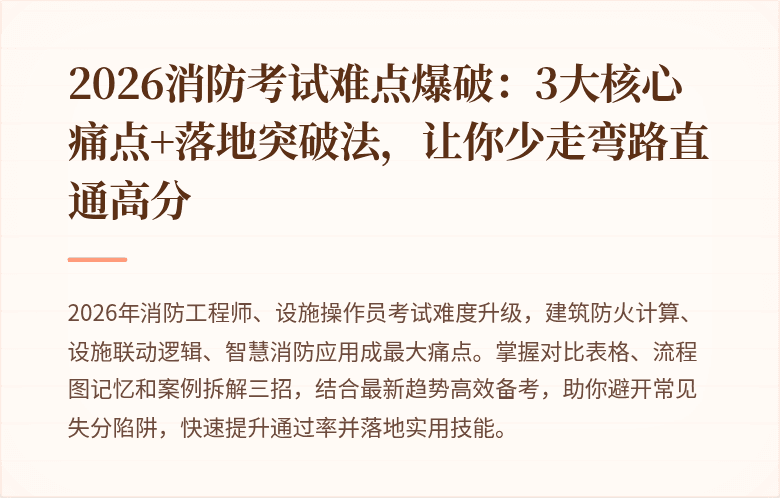 2026消防考试难点爆破：3大核心痛点+落地突破法，让你少走弯路直通高分

2026年消防工程师、设施操作员考试难度升级，建筑防火计算、设施联动逻辑、智慧消防应用成最大痛点。掌握对比表格、流程图记忆和案例拆解三招，结合最新趋势高效备考，助你避开常见失分陷阱，快速提升通过率并落地实用技能。